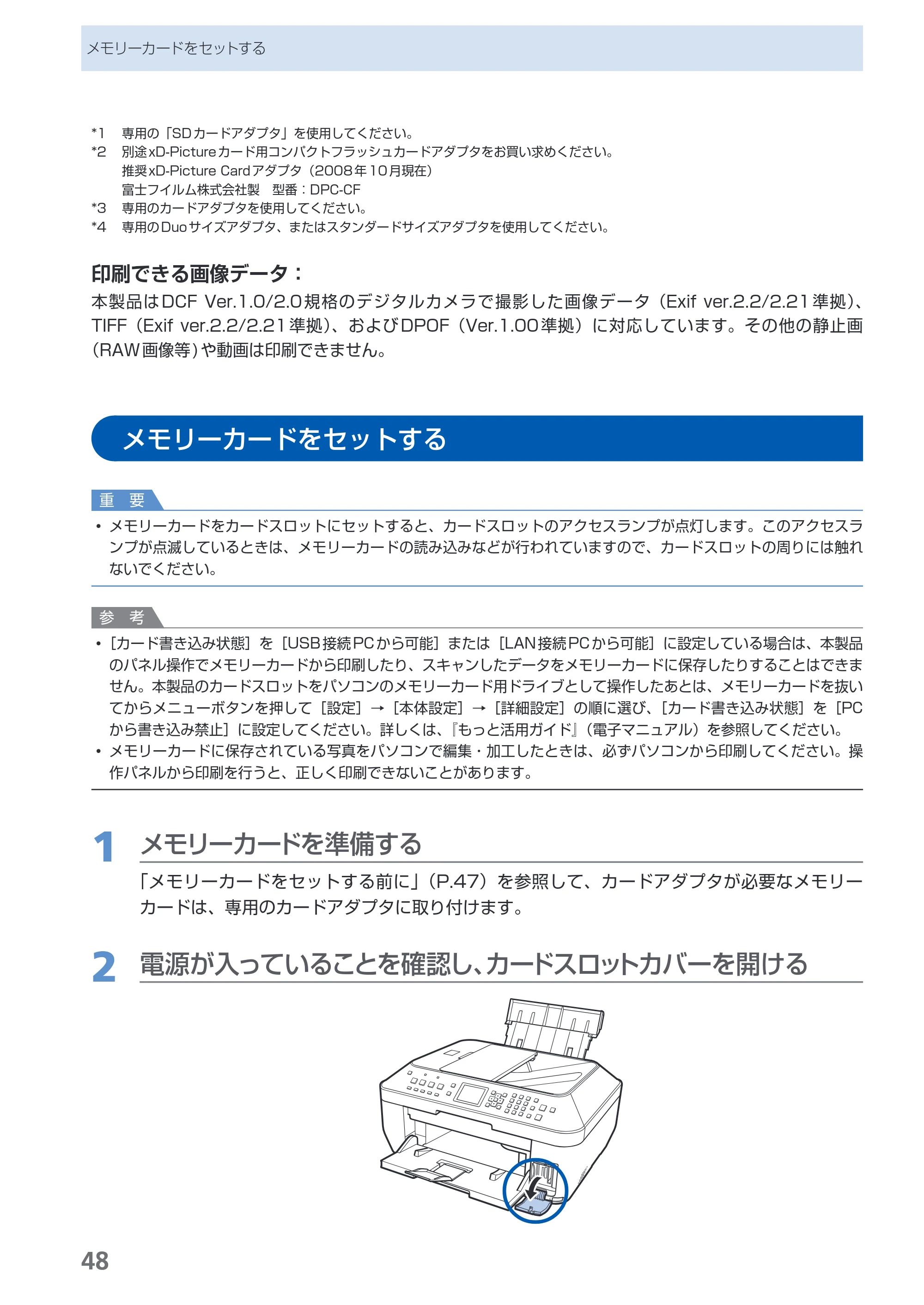 メモリーカードをセットする

*1 専用の「SDカードアダプタ」を使用してください。
*2 別途xD-Pictureカード用コンパクトフラッシュカードアダプタをお買い求めください。
推奨xD-Picture Cardアダプタ（2008年10月現在）
富士フイルム株式会社製 型番：DPC-CF
*3 専用のカードアダプタを使用してください。
*4 専用のDuoサイズアダプタ、またはスタンダードサイズアダプタを使用してください。

印刷できる画像データ：

本製品はDCF Ver.1.0/2.0規格のデジタルカメラで撮影した画像データ（Exif ver.2.2/2.21準拠）、TIFF（Exif ver.2.2/2.21準拠）、およびDPOF（Ver.1.00準拠）に対応しています。その他の静止画（RAW画像等）や動画は印刷できません。

メモリーカードをセットする

重 要

• メモリーカードをカードスロットにセットすると、カードスロットのアクセスランプが点灯します。このアクセスランプが点滅しているときは、メモリーカードの読み込みなどが行われていますので、カードスロットの周りには触れないでください。

参 考

• ［カード書き込み状態］を［USB接続PCから可能］または［LAN接続PCから可能］に設定している場合は、本製品のパネル操作でメモリーカードから印刷したり、スキャンしたデータをメモリーカードに保存したりすることはできません。本製品のカードスロットをパソコンのメモリーカード用ドライブとして操作したあとは、メモリーカードを抜いてからメニューボタンを押して［設定］→［本体設定］→［詳細設定］の順に選び、［カード書き込み状態］を［PCから書き込み禁止］に設定してください。詳しくは、『もっと活用ガイド』（電子マニュアル）を参照してください。
• メモリーカードに保存されている写真をパソコンで編集・加工したときは、必ずパソコンから印刷してください。操作パネルから印刷を行うと、正しく印刷できないことがあります。

1 メモリーカードを準備する

「メモリーカードをセットする前に」（P.47）を参照して、カードアダプタが必要なメモリーカードは、専用のカードアダプタに取り付けます。

2 電源が入っていることを確認し、カードスロットカバーを開ける

48